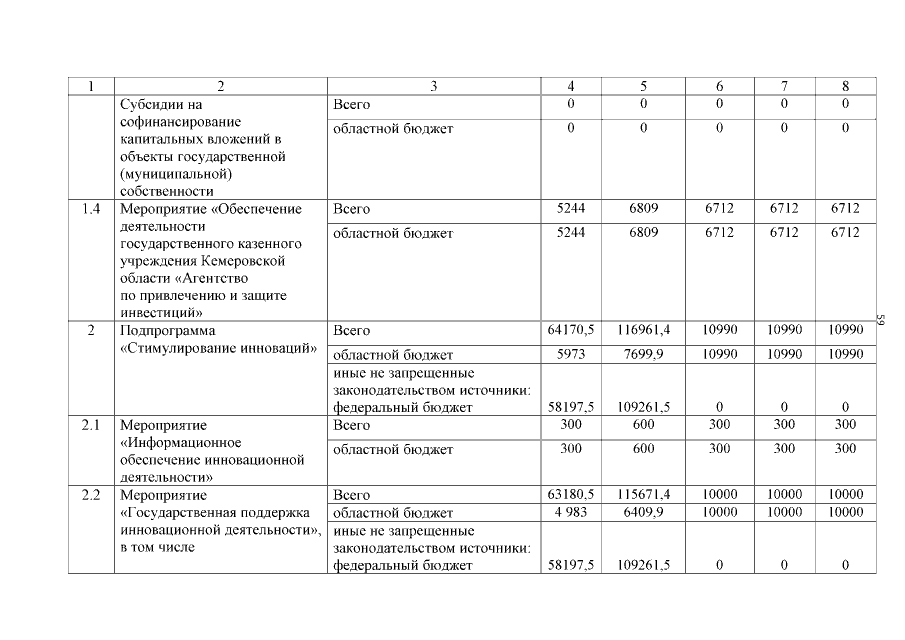 | 1 | 2 | 3 | 4 | 5 | 6 | 7 | 8 |
|---|---|---|---|---|---|---|---|
| | Субсидии на софинансирование капитальных вложений в объекты государственной (муниципальной) собственности | Всего | 0 | 0 | 0 | 0 | 0 |
| | | областной бюджет | 0 | 0 | 0 | 0 | 0 |
| 1.4 | Мероприятие «Обеспечение деятельности государственного казенного учреждения Кемеровской области «Агентство по привлечению и защите инвестиций» | Всего | 5244 | 6809 | 6712 | 6712 | 6712 |
| | | областной бюджет | 5244 | 6809 | 6712 | 6712 | 6712 |
| 2 | Подпрограмма «Стимулирование инноваций» | Всего | 64170,5 | 116961,4 | 10990 | 10990 | 10990 |
| | | областной бюджет | 5973 | 7699,9 | 10990 | 10990 | 10990 |
| | | иные не запрещенные законодательством источники: федеральный бюджет | 58197,5 | 109261,5 | 0 | 0 | 0 |
| 2.1 | Мероприятие «Информационное обеспечение инновационной деятельности» | Всего | 300 | 600 | 300 | 300 | 300 |
| | | областной бюджет | 300 | 600 | 300 | 300 | 300 |
| 2.2 | Мероприятие «Государственная поддержка инновационной деятельности», в том числе | Всего | 63180,5 | 115671,4 | 10000 | 10000 | 10000 |
| | | областной бюджет | 4 983 | 6409,9 | 10000 | 10000 | 10000 |
| | | иные не запрещенные законодательством источники: федеральный бюджет | 58197,5 | 109261,5 | 0 | 0 | 0 |

59